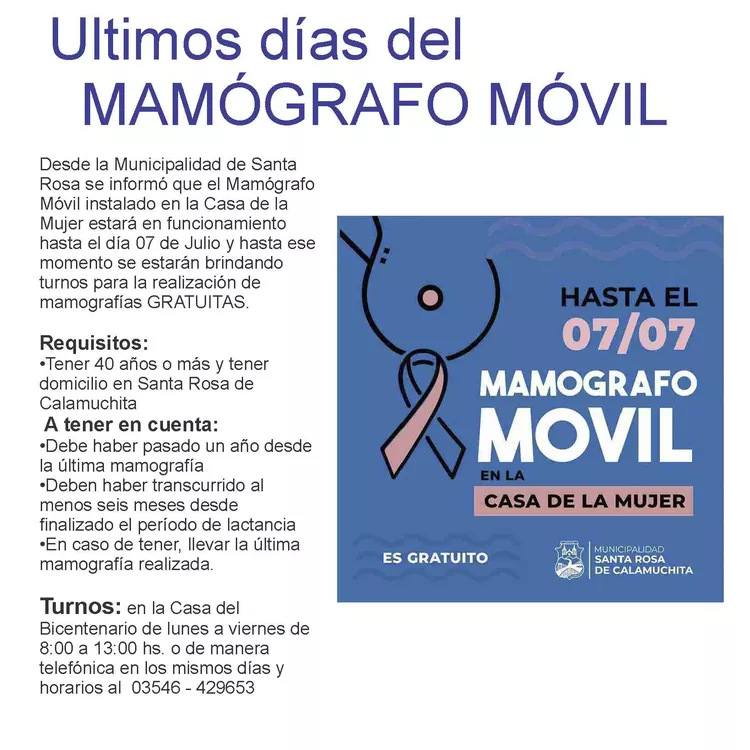 Ultimos días del
MAMÓGRAFO MÓVIL

Desde la Municipalidad de Santa Rosa se informó que el Mamógrafo Móvil instalado en la Casa de la Mujer estará en funcionamiento hasta el día 07 de Julio y hasta ese momento se estarán brindando turnos para la realización de mamografías GRATUITAS.

Requisitos:
•Tener 40 años o más y tener domicilio en Santa Rosa de Calamuchita
A tener en cuenta:
•Debe haber pasado un año desde la última mamografía
•Deben haber transcurrido al menos seis meses desde finalizado el período de lactancia
•En caso de tener, llevar la última mamografía realizada.

Turnos: en la Casa del Bicentenario de lunes a viernes de 8:00 a 13:00 hs. o de manera telefónica en los mismos días y horarios al 03546 - 429653

HASTA EL
07/07
MAMOGRAFO
MOVIL
EN LA
CASA DE LA MUJER
ES GRATUITO
MUNICIPALIDAD
SANTA ROSA
DE CALAMUCHITA